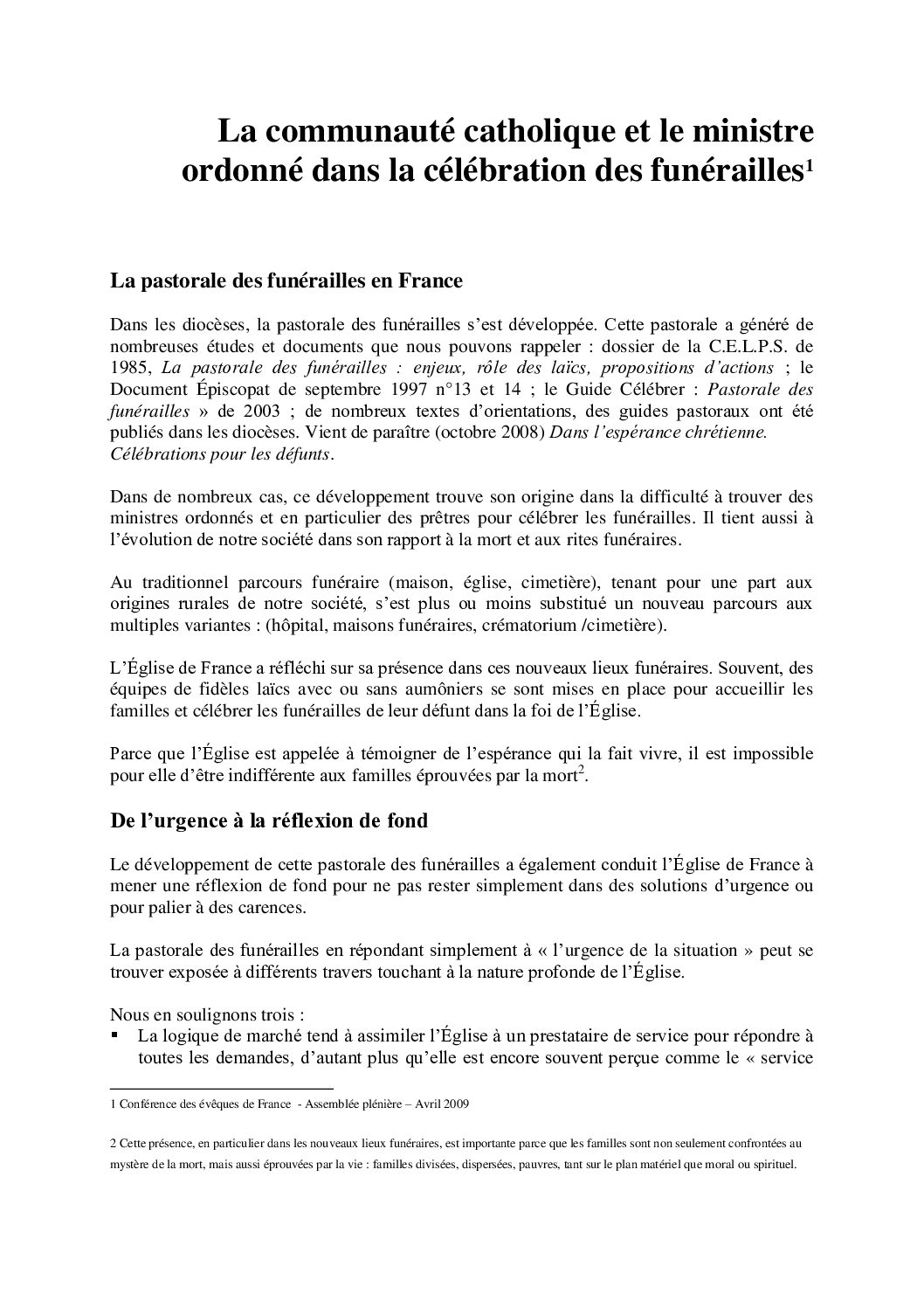 La communauté catholique et le ministre ordonné dans la célébration des funérailles$^1$

La pastorale des funérailles en France

Dans les diocèses, la pastorale des funérailles s'est développée. Cette pastorale a généré de nombreuses études et documents que nous pouvons rappeler : dossier de la C.E.L.P.S. de 1985, La pastorale des funérailles : enjeux, rôle des laïcs, propositions d'actions ; le Document Épiscopat de septembre 1997 n°13 et 14 ; le Guide Célébrer : Pastorale des funérailles » de 2003 ; de nombreux textes d'orientations, des guides pastoraux ont été publiés dans les diocèses. Vient de paraître (octobre 2008) Dans l'espérance chrétienne. Célébrations pour les défunts.

Dans de nombreux cas, ce développement trouve son origine dans la difficulté à trouver des ministres ordonnés et en particulier des prêtres pour célébrer les funérailles. Il tient aussi à l'évolution de notre société dans son rapport à la mort et aux rites funéraires.

Au traditionnel parcours funéraire (maison, église, cimetière), tenant pour une part aux origines rurales de notre société, s'est plus ou moins substitué un nouveau parcours aux multiples variantes : (hôpital, maisons funéraires, crématorium /cimetière).

L'Église de France a réfléchi sur sa présence dans ces nouveaux lieux funéraires. Souvent, des équipes de fidèles laïcs avec ou sans aumôniers se sont mises en place pour accueillir les familles et célébrer les funérailles de leur défunt dans la foi de l'Église.

Parce que l'Église est appelée à témoigner de l'espérance qui la fait vivre, il est impossible pour elle d'être indifférente aux familles éprouvées par la mort$^2$.

De l'urgence à la réflexion de fond

Le développement de cette pastorale des funérailles a également conduit l'Église de France à mener une réflexion de fond pour ne pas rester simplement dans des solutions d'urgence ou pour palier à des carences.

La pastorale des funérailles en répondant simplement à « l'urgence de la situation » peut se trouver exposée à différents travers touchant à la nature profonde de l'Église.

Nous en soulignons trois :
▪ La logique de marché tend à assimiler l'Église à un prestataire de service pour répondre à toutes les demandes, d'autant plus qu'elle est encore souvent perçue comme le « service

1 Conférence des évêques de France - Assemblée plénière – Avril 2009

2 Cette présence, en particulier dans les nouveaux lieux funéraires, est importante parce que les familles sont non seulement confrontées au mystère de la mort, mais aussi éprouvées par la vie : familles divisées, dispersées, pauvres, tant sur le plan matériel que moral ou spirituel.